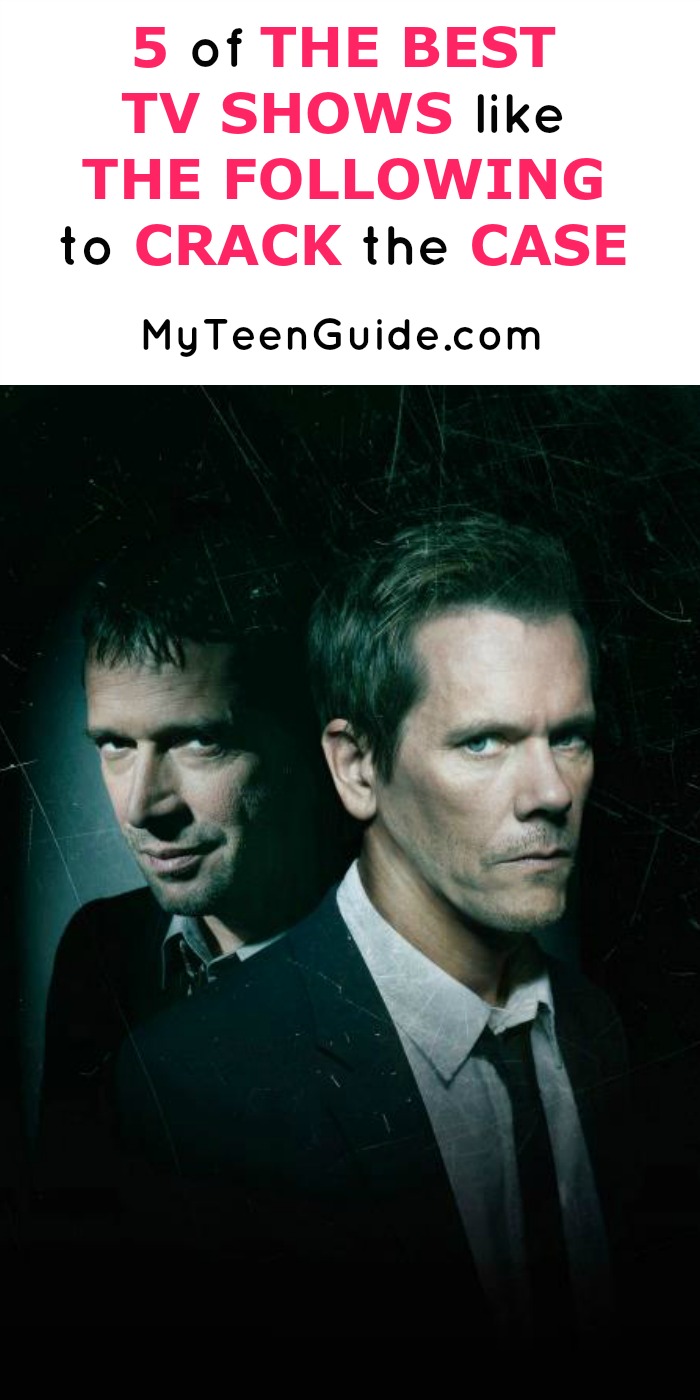 5 of THE BEST TV SHOWS like THE FOLLOWING to CRACK the CASE

MyTeenGuide.com